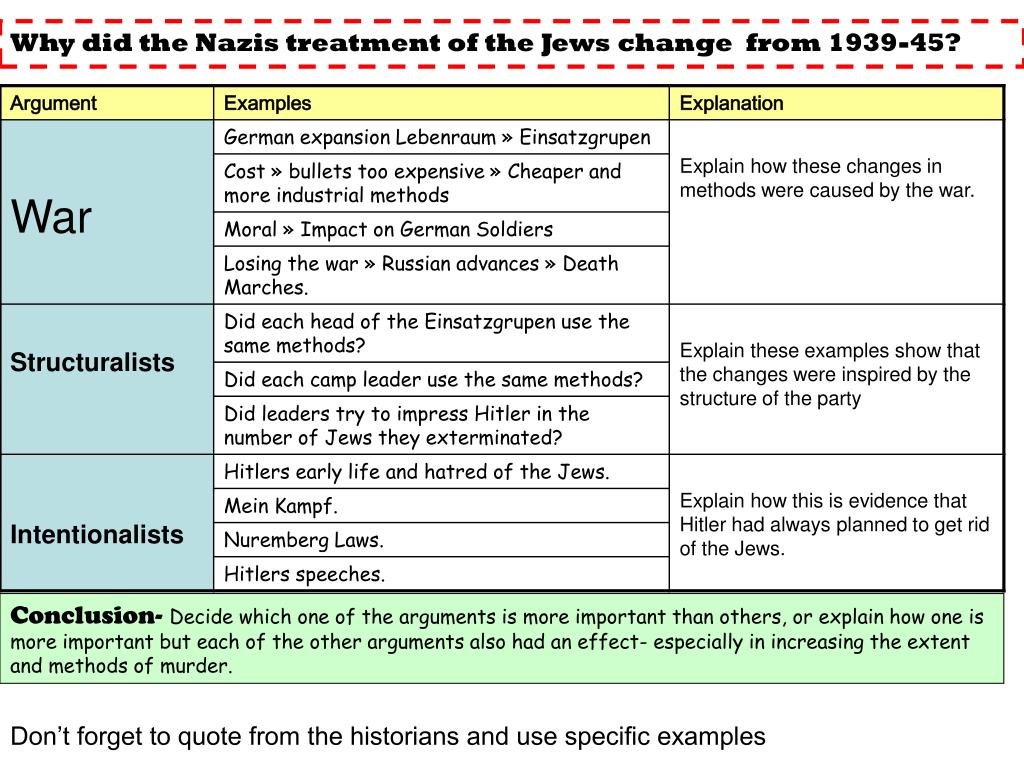 Why did the Nazis treatment of the Jews change  from 1939-45?

| Argument | Examples | Explanation |
|---|---|---|
| War | German expansion Lebenraum » Einsatzgrupen | Explain how these changes in methods were caused by the war. |
| | Cost » bullets too expensive » Cheaper and more industrial methods | |
| | Moral » Impact on German Soldiers | |
| | Losing the war » Russian advances » Death Marches. | |
| Structuralists | Did each head of the Einsatzgrupen use the same methods? | Explain these examples show that the changes were inspired by the structure of the party |
| | Did each camp leader use the same methods? | |
| | Did leaders try to impress Hitler in the number of Jews they exterminated? | |
| Intentionalists | Hitlers early life and hatred of the Jews. | Explain how this is evidence that Hitler had always planned to get rid of the Jews. |
| | Mein Kampf. | |
| | Nuremberg Laws. | |
| | Hitlers speeches. | |

Conclusion- Decide which one of the arguments is more important than others, or explain how one is more important but each of the other arguments also had an effect- especially in increasing the extent and methods of murder.

Don't forget to quote from the historians and use specific examples